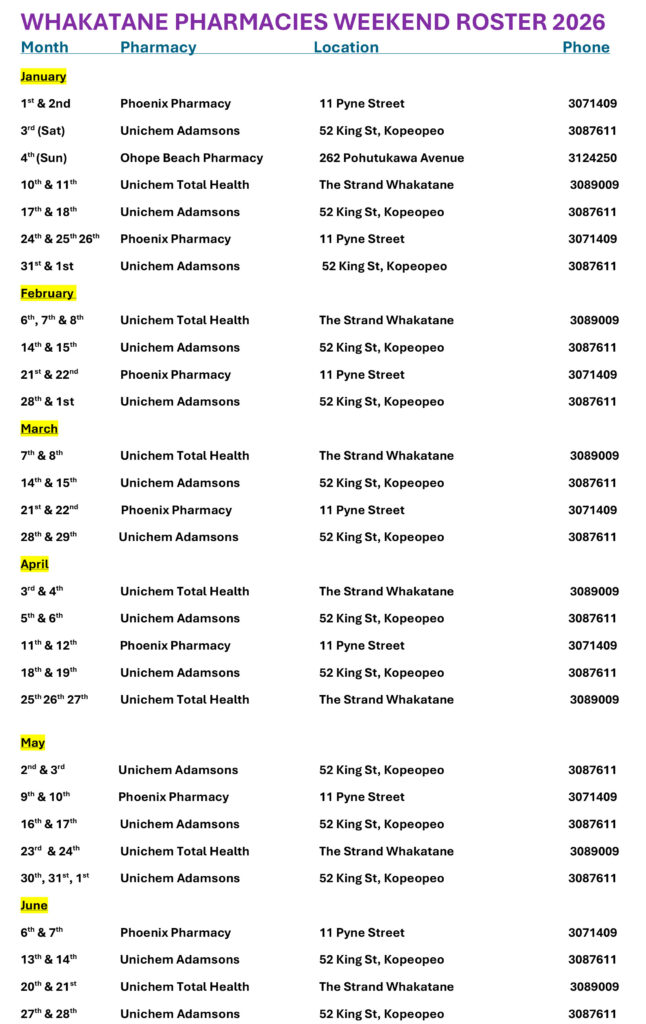 WHAKATANE PHARMACIES WEEKEND ROSTER 2026

| Month | Pharmacy | Location | Phone |
|---|---|---|---|
| January | | | |
| 1$^{st}$ & 2nd | Phoenix Pharmacy | 11 Pyne Street | 3071409 |
| 3$^{rd}$ (Sat) | Unichem Adamsons | 52 King St, Kopeopeo | 3087611 |
| 4$^{th}$ (Sun) | Ohope Beach Pharmacy | 262 Pohutukawa Avenue | 3124250 |
| 10$^{th}$ & 11$^{th}$ | Unichem Total Health | The Strand Whakatane | 3089009 |
| 17$^{th}$ & 18$^{th}$ | Unichem Adamsons | 52 King St, Kopeopeo | 3087611 |
| 24$^{th}$ & 25$^{th}$ 26$^{th}$ | Phoenix Pharmacy | 11 Pyne Street | 3071409 |
| 31$^{st}$ & 1st | Unichem Adamsons | 52 King St, Kopeopeo | 3087611 |
| February | | | |
| 6$^{th}$, 7$^{th}$ & 8$^{th}$ | Unichem Total Health | The Strand Whakatane | 3089009 |
| 14$^{th}$ & 15$^{th}$ | Unichem Adamsons | 52 King St, Kopeopeo | 3087611 |
| 21$^{st}$ & 22$^{nd}$ | Phoenix Pharmacy | 11 Pyne Street | 3071409 |
| 28$^{th}$ & 1st | Unichem Adamsons | 52 King St, Kopeopeo | 3087611 |
| March | | | |
| 7$^{th}$ & 8$^{th}$ | Unichem Total Health | The Strand Whakatane | 3089009 |
| 14$^{th}$ & 15$^{th}$ | Unichem Adamsons | 52 King St, Kopeopeo | 3087611 |
| 21$^{st}$ & 22$^{nd}$ | Phoenix Pharmacy | 11 Pyne Street | 3071409 |
| 28$^{th}$ & 29$^{th}$ | Unichem Adamsons | 52 King St, Kopeopeo | 3087611 |
| April | | | |
| 3$^{rd}$ & 4$^{th}$ | Unichem Total Health | The Strand Whakatane | 3089009 |
| 5$^{th}$ & 6$^{th}$ | Unichem Adamsons | 52 King St, Kopeopeo | 3087611 |
| 11$^{th}$ & 12$^{th}$ | Phoenix Pharmacy | 11 Pyne Street | 3071409 |
| 18$^{th}$ & 19$^{th}$ | Unichem Adamsons | 52 King St, Kopeopeo | 3087611 |
| 25$^{th}$ 26$^{th}$ 27$^{th}$ | Unichem Total Health | The Strand Whakatane | 3089009 |
| May | | | |
| 2$^{nd}$ & 3$^{rd}$ | Unichem Adamsons | 52 King St, Kopeopeo | 3087611 |
| 9$^{th}$ & 10$^{th}$ | Phoenix Pharmacy | 11 Pyne Street | 3071409 |
| 16$^{th}$ & 17$^{th}$ | Unichem Adamsons | 52 King St, Kopeopeo | 3087611 |
| 23$^{rd}$ & 24$^{th}$ | Unichem Total Health | The Strand Whakatane | 3089009 |
| 30$^{th}$, 31$^{st}$, 1$^{st}$ | Unichem Adamsons | 52 King St, Kopeopeo | 3087611 |
| June | | | |
| 6$^{th}$ & 7$^{th}$ | Phoenix Pharmacy | 11 Pyne Street | 3071409 |
| 13$^{th}$ & 14$^{th}$ | Unichem Adamsons | 52 King St, Kopeopeo | 3087611 |
| 20$^{th}$ & 21$^{st}$ | Unichem Total Health | The Strand Whakatane | 3089009 |
| 27$^{th}$ & 28$^{th}$ | Unichem Adamsons | 52 King St, Kopeopeo | 3087611 |